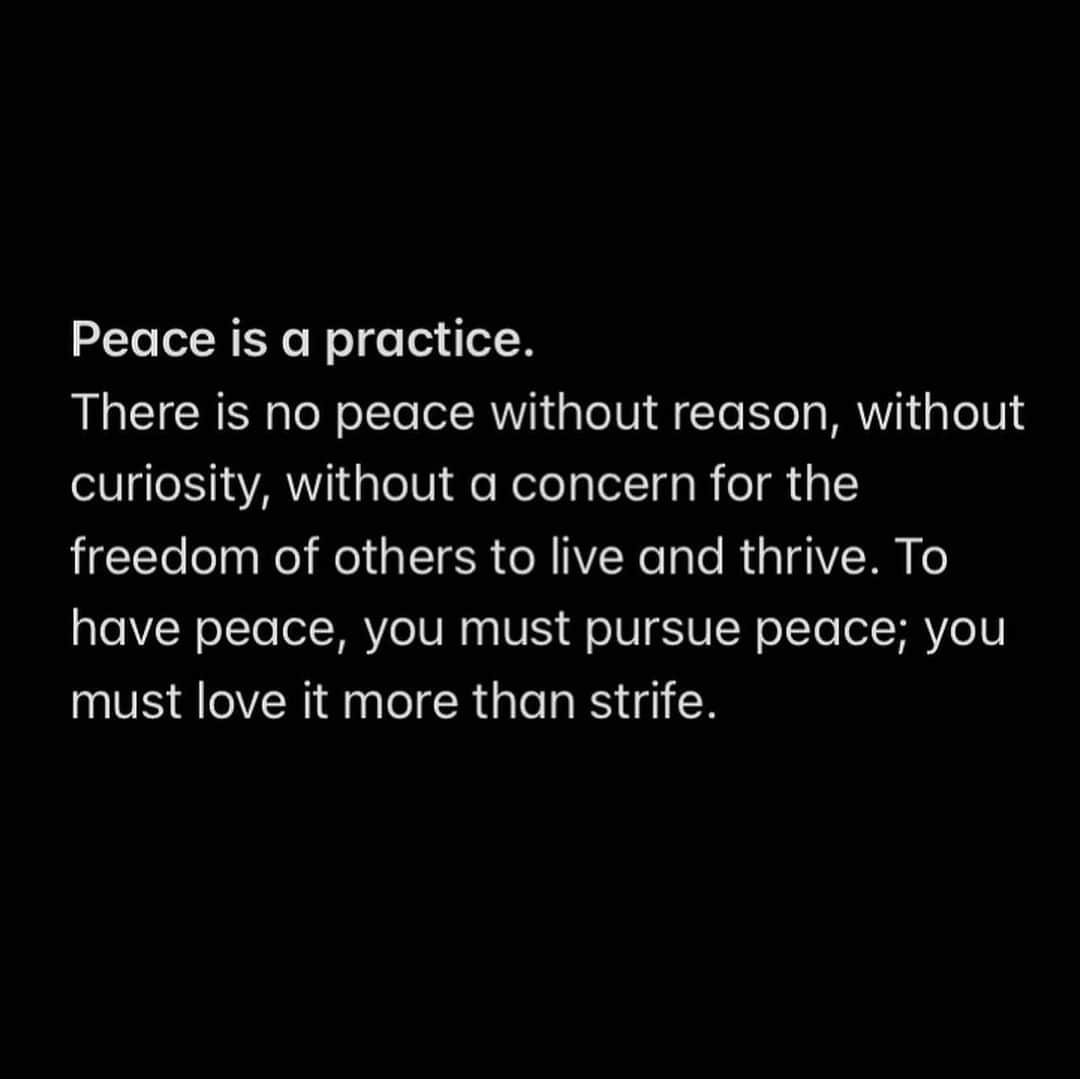 Peace is a practice.
There is no peace without reason, without curiosity, without a concern for the freedom of others to live and thrive. To have peace, you must pursue peace; you must love it more than strife.